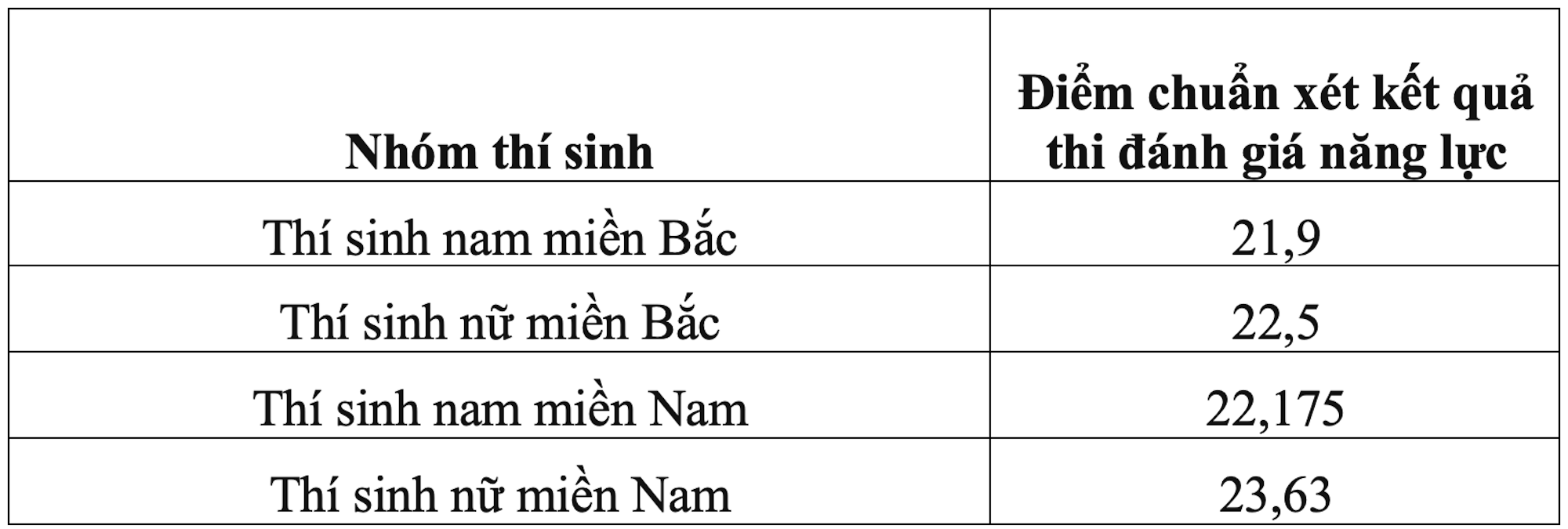 | Nhóm thí sinh | Điểm chuẩn xét kết quả thi đánh giá năng lực |
|---|---|
| Thí sinh nam miền Bắc | 21,9 |
| Thí sinh nữ miền Bắc | 22,5 |
| Thí sinh nam miền Nam | 22,175 |
| Thí sinh nữ miền Nam | 23,63 |